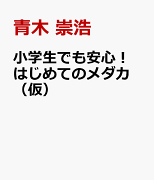 青木 崇浩

小学生でも安心！はじめてのメダカ（仮）